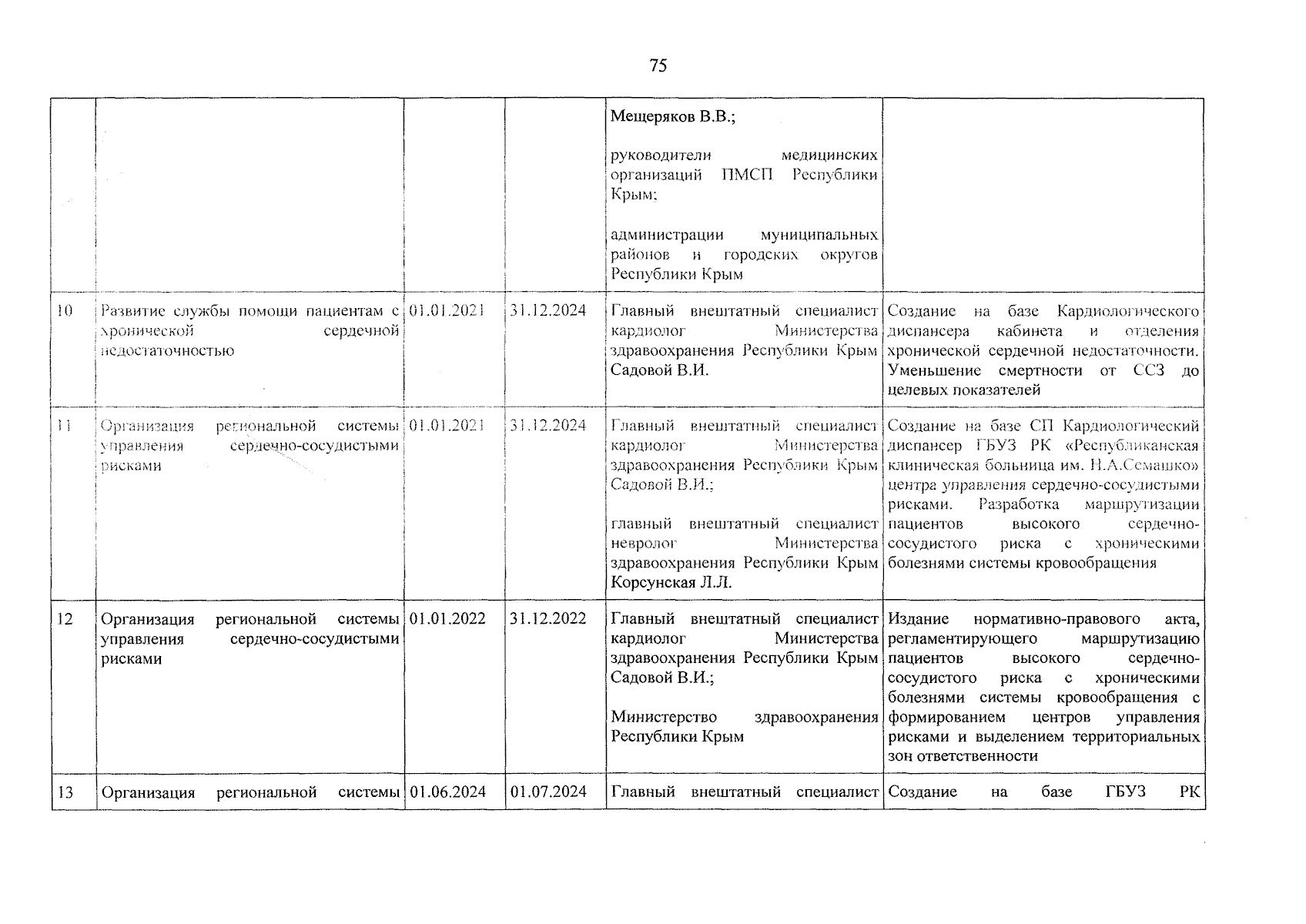 75

|  |  |  |  |  |  |
|---|---|---|---|---|---|
|  |  |  |  | Мещеряков В.В.; руководители медицинских организаций ПМСП Республики Крым; администрации муниципальных районов и городских округов Республики Крым |  |
| 10 | Развитие службы помощи пациентам с хронической сердечной недостаточностью | 01.01.2021 | 31.12.2024 | Главный внештатный специалист кардиолог Министерства здравоохранения Республики Крым Садовой В.И. | Создание на базе Кардиологического диспансера кабинета и отделения хронической сердечной недостаточности. Уменьшение смертности от ССЗ до целевых показателей |
| 11 | Организация региональной системы управления сердечно-сосудистыми рисками | 01.01.2021 | 31.12.2024 | Главный внештатный специалист кардиолог Министерства здравоохранения Республики Крым Садовой В.И.; главный внештатный специалист невролог Министерства здравоохранения Республики Крым Корсунская Л.Л. | Создание на базе СП Кардиологический диспансер ГБУЗ РК «Республиканская клиническая больница им. Н.А.Семашко» центра управления сердечно-сосудистыми рисками. Разработка маршрутизации пациентов высокого сердечно-сосудистого риска с хроническими болезнями системы кровообращения |
| 12 | Организация региональной системы управления сердечно-сосудистыми рисками | 01.01.2022 | 31.12.2022 | Главный внештатный специалист кардиолог Министерства здравоохранения Республики Крым Садовой В.И.; Министерство здравоохранения Республики Крым | Издание нормативно-правового акта, регламентирующего маршрутизацию пациентов высокого сердечно-сосудистого риска с хроническими болезнями системы кровообращения с формированием центров управления рисками и выделением территориальных зон ответственности |
| 13 | Организация региональной системы | 01.06.2024 | 01.07.2024 | Главный внештатный специалист | Создание на базе ГБУЗ РК |